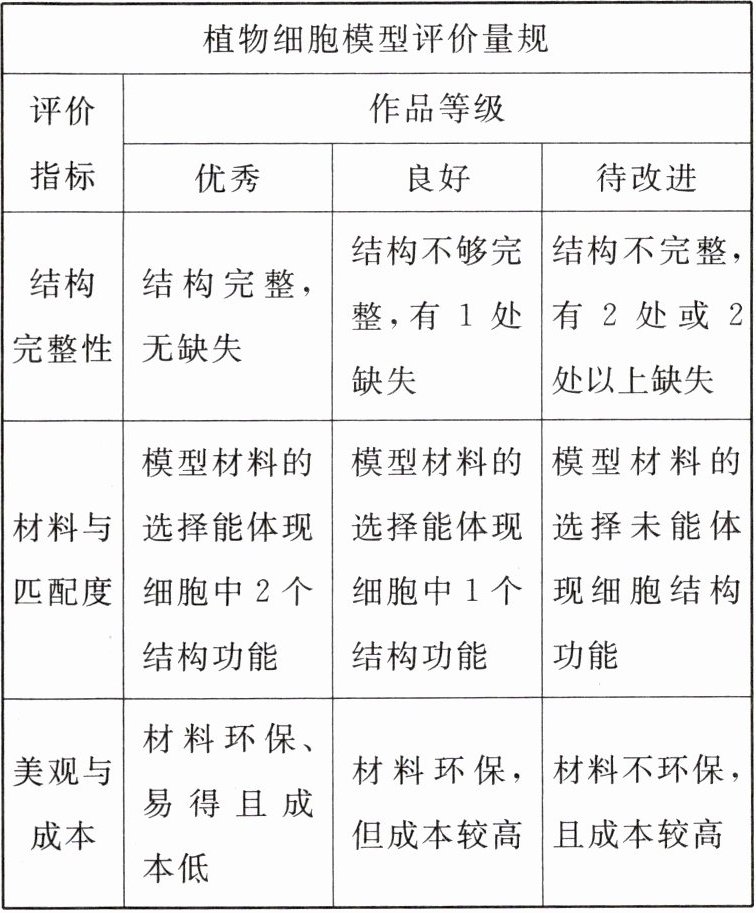 植物细胞模型评价量规

| 评价指标 | 作品等级 | | |
|---|---|---|---|
| | 优秀 | 良好 | 待改进 |
| 结构完整性 | 结构完整，无缺失 | 结构不够完整，有1处缺失 | 结构不完整，有2处或2处以上缺失 |
| 材料与匹配度 | 模型材料的选择能体现细胞中2个结构功能 | 模型材料的选择能体现细胞中1个结构功能 | 模型材料的选择未能体现细胞结构功能 |
| 美观与成本 | 材料环保、易得且成本低 | 材料环保，但成本较高 | 材料不环保，且成本较高 |